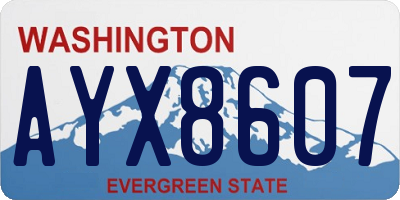 WASHINGTON

AYX8607

EVERGREEN STATE